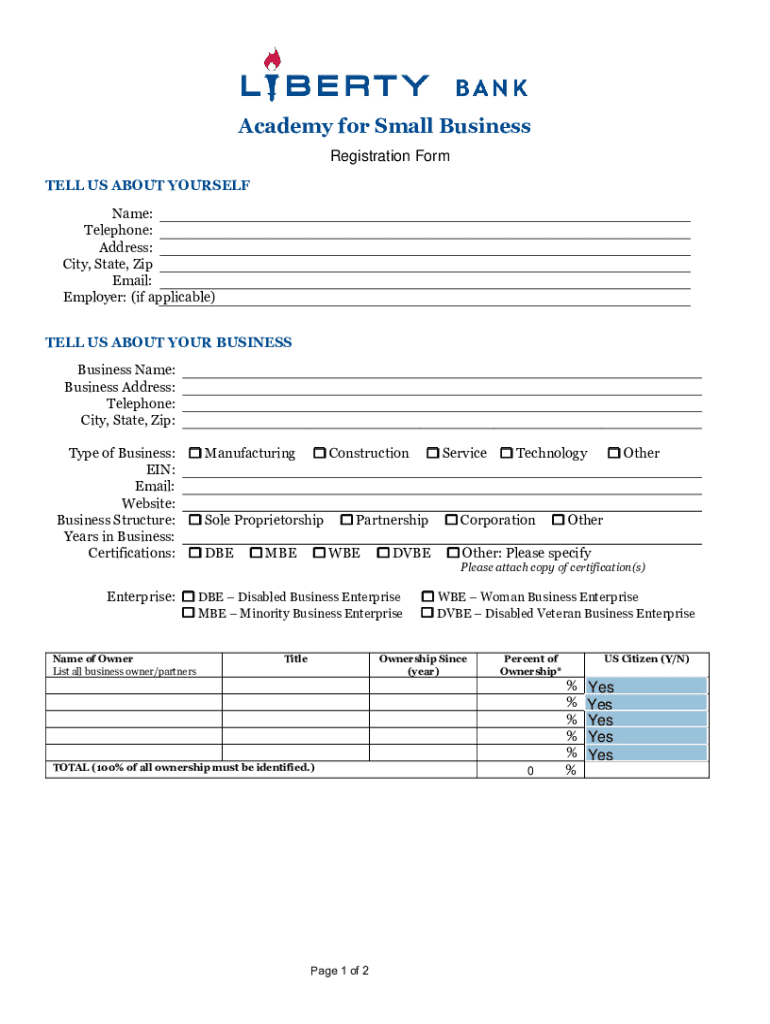 LIBERTY BANK

Academy for Small Business

Registration Form

TELL US ABOUT YOURSELF

Name:
Telephone:
Address:
City, State, Zip
Email:
Employer: (if applicable)

TELL US ABOUT YOUR BUSINESS

Business Name:
Business Address:
Telephone:
City, State, Zip:

Type of Business: ☐ Manufacturing ☐ Construction ☐ Service ☐ Technology ☐ Other
EIN:
Email:
Website:
Business Structure: ☐ Sole Proprietorship ☐ Partnership ☐ Corporation ☐ Other
Years in Business:
Certifications: ☐ DBE ☐ MBE ☐ WBE ☐ DVBE ☐ Other: Please specify
Please attach copy of certification(s)

Enterprise: ☐ DBE – Disabled Business Enterprise ☐ WBE – Woman Business Enterprise
☐ MBE – Minority Business Enterprise ☐ DVBE – Disabled Veteran Business Enterprise

| Name of Owner List all business owner/partners | Title | Ownership Since (year) | Percent of Ownership* | US Citizen (Y/N) |
|---|---|---|---|---|
| | | | % | Yes |
| | | | % | Yes |
| | | | % | Yes |
| | | | % | Yes |
| | | | % | Yes |
| TOTAL (100% of all ownership must be identified.) | | | 0 % | |

Page 1 of 2